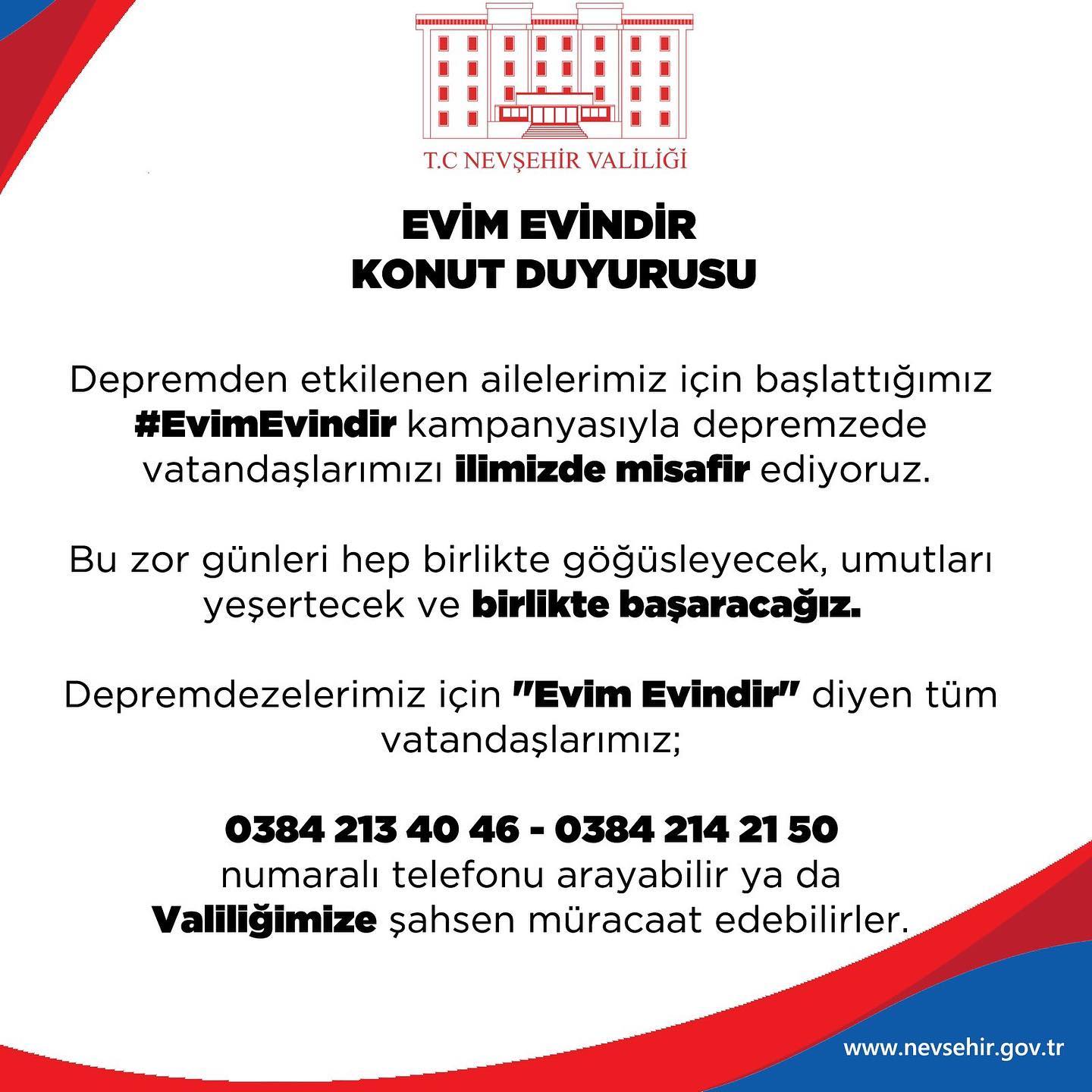 T.C NEVŞEHİR VALİLİĞİ

EVİM EVİNDİR
KONUT DUYURUSU

Depremden etkilenen ailelerimiz için başlattığımız #EvimEvindir kampanyasıyla depremzede vatandaşlarımızı ilimizde misafir ediyoruz.

Bu zor günleri hep birlikte göğüsleyecek, umutları yeşertecek ve birlikte başaracağız.

Depremdezelerimiz için "Evim Evindir" diyen tüm vatandaşlarımız;

0384 213 40 46 - 0384 214 21 50
numaralı telefonu arayabilir ya da Valiliğimize şahsen müracaat edebilirler.

www.nevsehir.gov.tr